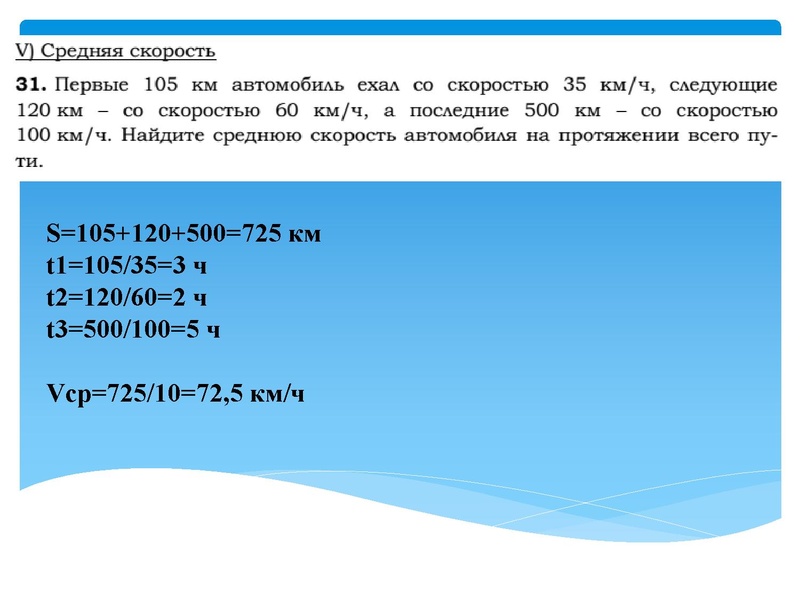 V) Средняя скорость

**31.** Первые 105 км автомобиль ехал со скоростью 35 км/ч, следующие 120 км – со скоростью 60 км/ч, а последние 500 км – со скоростью 100 км/ч. Найдите среднюю скорость автомобиля на протяжении всего пути.

S=105+120+500=725 км
t1=105/35=3 ч
t2=120/60=2 ч
t3=500/100=5 ч

Vср=725/10=72,5 км/ч